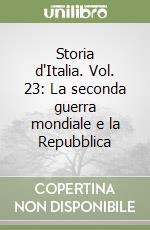 unilibro

Storia d'Italia. Vol. 23: La seconda guerra mondiale e la Repubblica

COPERTINA NON DISPONIBILE